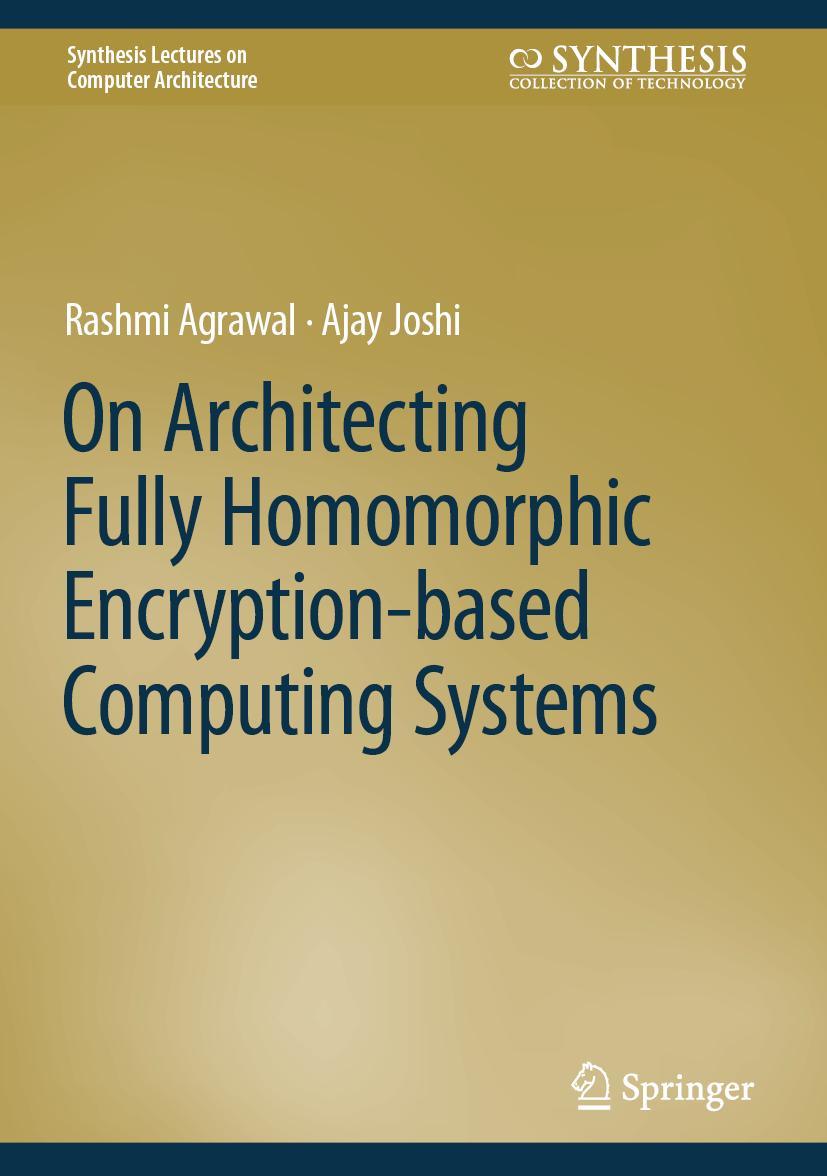 Synthesis Lectures on Computer Architecture

SYNTHESIS
COLLECTION OF TECHNOLOGY

Rashmi Agrawal · Ajay Joshi

On Architecting Fully Homomorphic Encryption-based Computing Systems

Springer